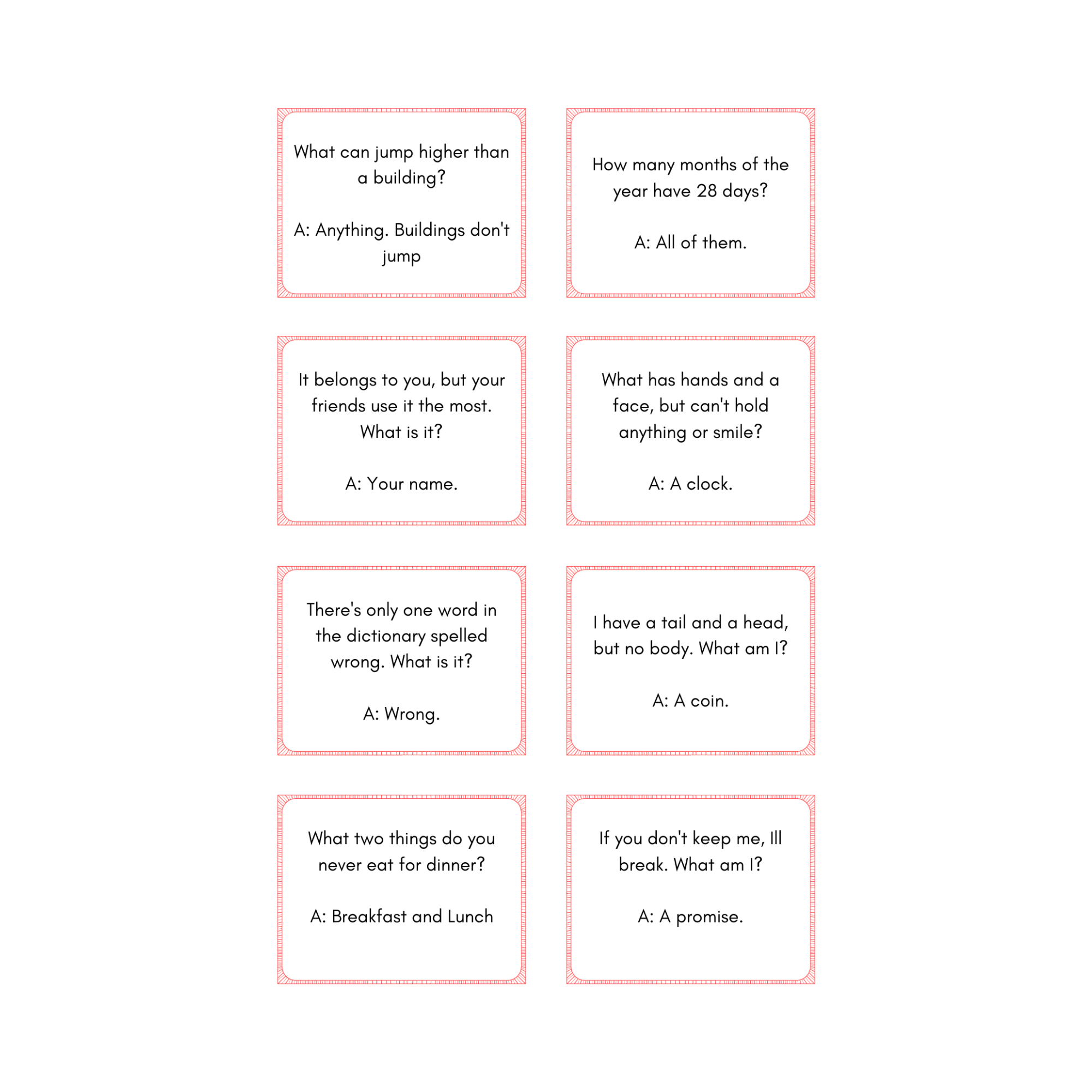 What can jump higher than a building?

A: Anything. Buildings don't jump

How many months of the year have 28 days?

A: All of them.

It belongs to you, but your friends use it the most. What is it?

A: Your name.

What has hands and a face, but can't hold anything or smile?

A: A clock.

There's only one word in the dictionary spelled wrong. What is it?

A: Wrong.

I have a tail and a head, but no body. What am I?

A: A coin.

What two things do you never eat for dinner?

A: Breakfast and Lunch

If you don't keep me, Ill break. What am I?

A: A promise.